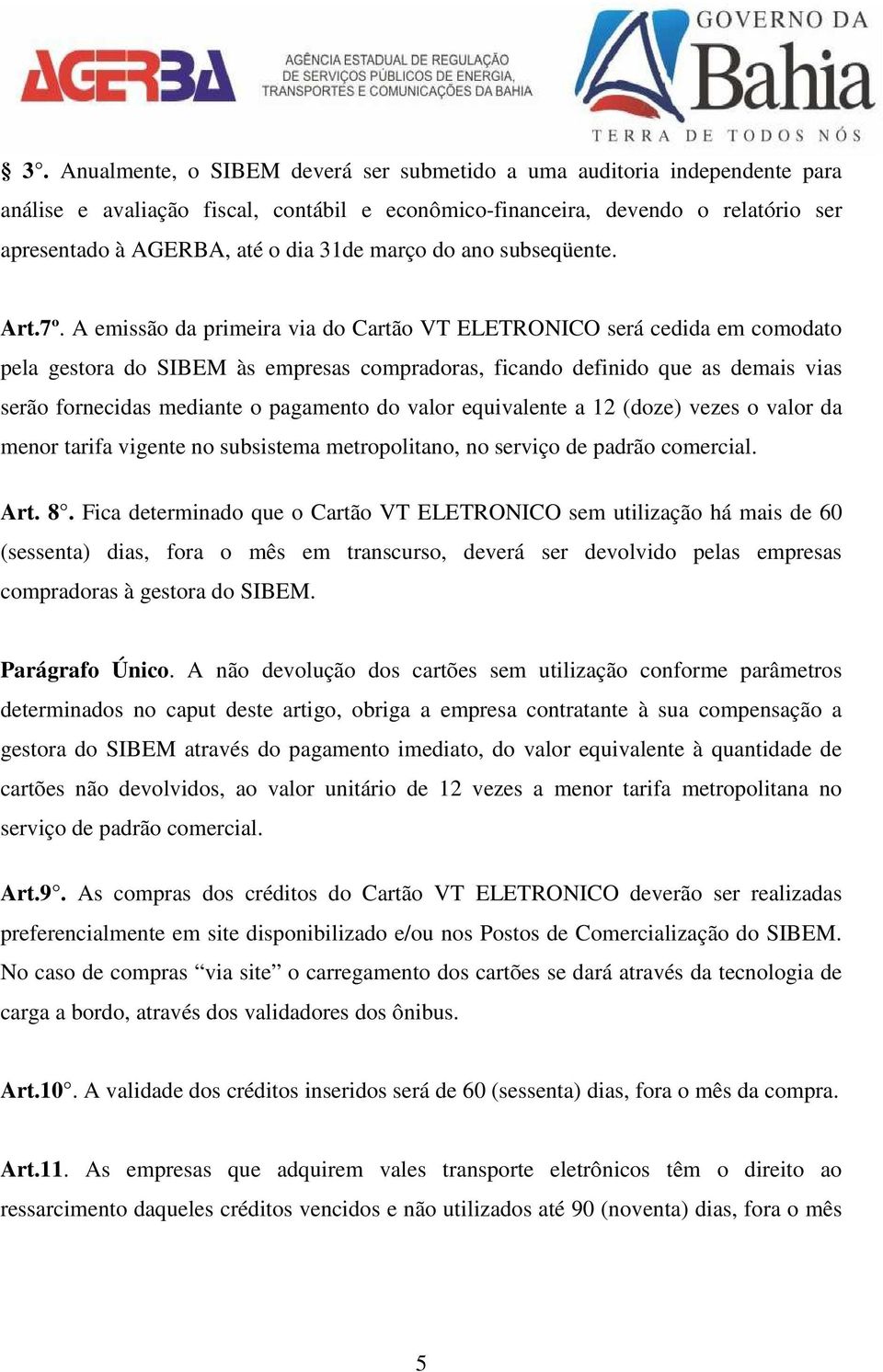 AGERBA AGÊNCIA ESTADUAL DE REGULAÇÃO DE SERVIÇOS PÚBLICOS DE ENERGIA, TRANSPORTES E COMUNICAÇÕES DA BAHIA

GOVERNO DA Bahia TERRA DE TODOS NÓS

§ 3°. Anualmente, o SIBEM deverá ser submetido a uma auditoria independente para análise e avaliação fiscal, contábil e econômico-financeira, devendo o relatório ser apresentado à AGERBA, até o dia 31de março do ano subseqüente.

Art.7º. A emissão da primeira via do Cartão VT ELETRONICO será cedida em comodato pela gestora do SIBEM às empresas compradoras, ficando definido que as demais vias serão fornecidas mediante o pagamento do valor equivalente a 12 (doze) vezes o valor da menor tarifa vigente no subsistema metropolitano, no serviço de padrão comercial.

Art. 8°. Fica determinado que o Cartão VT ELETRONICO sem utilização há mais de 60 (sessenta) dias, fora o mês em transcurso, deverá ser devolvido pelas empresas compradoras à gestora do SIBEM.

Parágrafo Único. A não devolução dos cartões sem utilização conforme parâmetros determinados no caput deste artigo, obriga a empresa contratante à sua compensação a gestora do SIBEM através do pagamento imediato, do valor equivalente à quantidade de cartões não devolvidos, ao valor unitário de 12 vezes a menor tarifa metropolitana no serviço de padrão comercial.

Art.9°. As compras dos créditos do Cartão VT ELETRONICO deverão ser realizadas preferencialmente em site disponibilizado e/ou nos Postos de Comercialização do SIBEM. No caso de compras “via site” o carregamento dos cartões se dará através da tecnologia de carga a bordo, através dos validadores dos ônibus.

Art.10°. A validade dos créditos inseridos será de 60 (sessenta) dias, fora o mês da compra.

Art.11. As empresas que adquirem vales transporte eletrônicos têm o direito ao ressarcimento daqueles créditos vencidos e não utilizados até 90 (noventa) dias, fora o mês

5